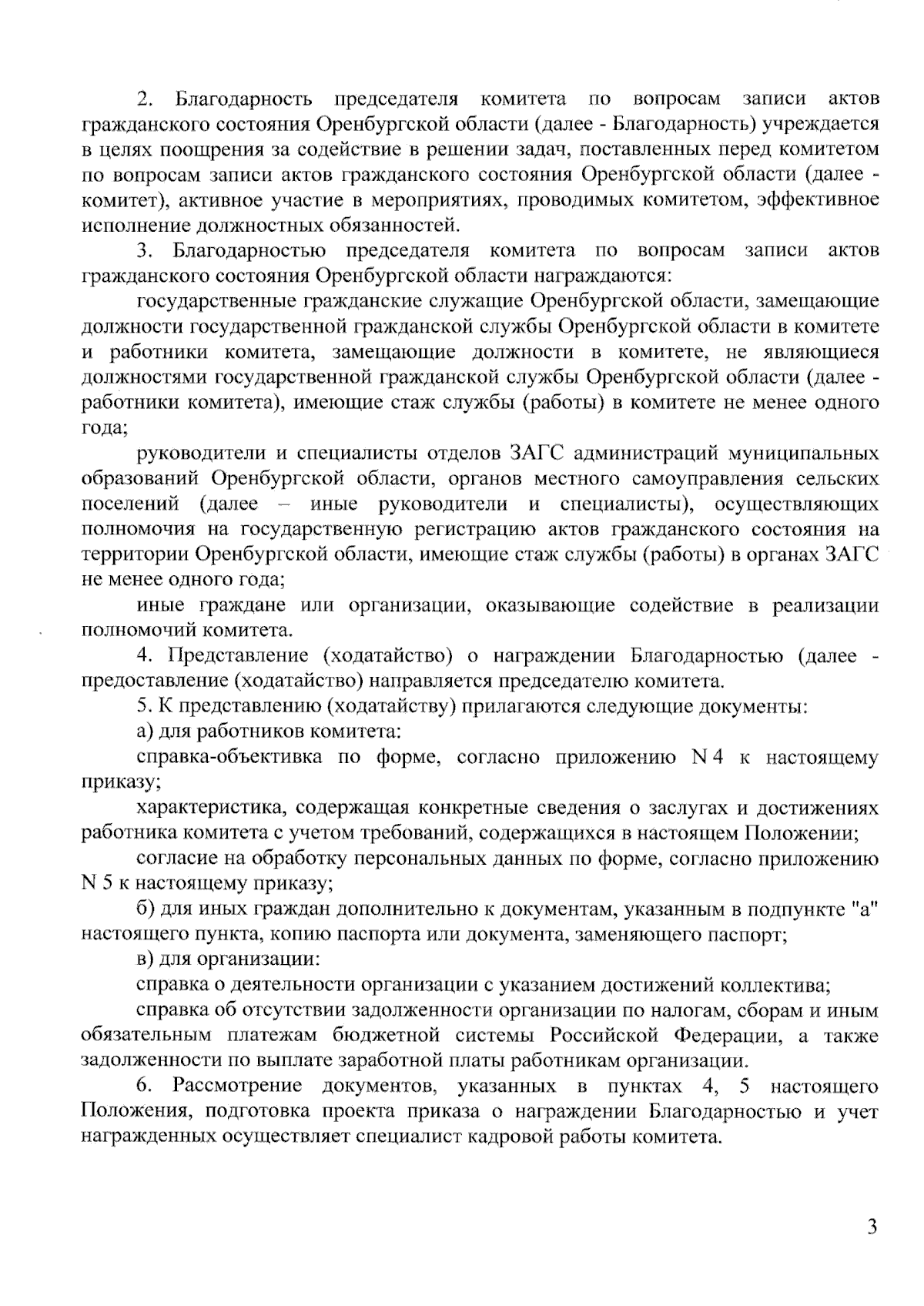 2. Благодарность председателя комитета по вопросам записи актов гражданского состояния Оренбургской области (далее - Благодарность) учреждается в целях поощрения за содействие в решении задач, поставленных перед комитетом по вопросам записи актов гражданского состояния Оренбургской области (далее - комитет), активное участие в мероприятиях, проводимых комитетом, эффективное исполнение должностных обязанностей.

3. Благодарностью председателя комитета по вопросам записи актов гражданского состояния Оренбургской области награждаются:

государственные гражданские служащие Оренбургской области, замещающие должности государственной гражданской службы Оренбургской области в комитете и работники комитета, замещающие должности в комитете, не являющиеся должностями государственной гражданской службы Оренбургской области (далее - работники комитета), имеющие стаж службы (работы) в комитете не менее одного года;

руководители и специалисты отделов ЗАГС администраций муниципальных образований Оренбургской области, органов местного самоуправления сельских поселений (далее – иные руководители и специалисты), осуществляющих полномочия на государственную регистрацию актов гражданского состояния на территории Оренбургской области, имеющие стаж службы (работы) в органах ЗАГС не менее одного года;

иные граждане или организации, оказывающие содействие в реализации полномочий комитета.

4. Представление (ходатайство) о награждении Благодарностью (далее - предоставление (ходатайство) направляется председателю комитета.

5. К представлению (ходатайству) прилагаются следующие документы:

а) для работников комитета:

справка-объективка по форме, согласно приложению N 4 к настоящему приказу;

характеристика, содержащая конкретные сведения о заслугах и достижениях работника комитета с учетом требований, содержащихся в настоящем Положении;

согласие на обработку персональных данных по форме, согласно приложению N 5 к настоящему приказу;

б) для иных граждан дополнительно к документам, указанным в подпункте "а" настоящего пункта, копию паспорта или документа, заменяющего паспорт;

в) для организации:

справка о деятельности организации с указанием достижений коллектива;

справка об отсутствии задолженности организации по налогам, сборам и иным обязательным платежам бюджетной системы Российской Федерации, а также задолженности по выплате заработной платы работникам организации.

6. Рассмотрение документов, указанных в пунктах 4, 5 настоящего Положения, подготовка проекта приказа о награждении Благодарностью и учет награжденных осуществляет специалист кадровой работы комитета.

3